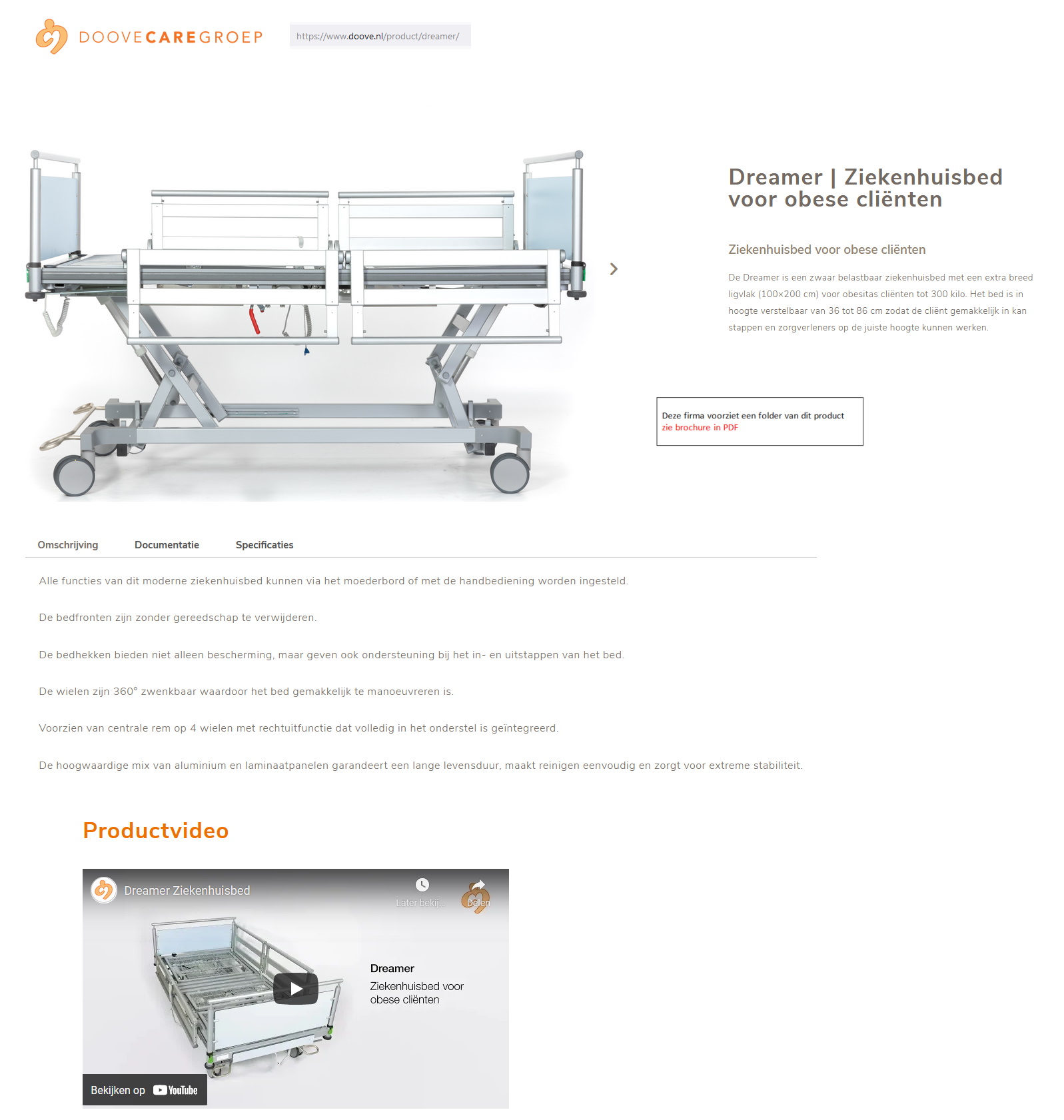 DOOVECAREGROEP

https://www.doove.nl/product/dreamer/

Dreamer | Ziekenhuisbed voor obese cliënten

Ziekenhuisbed voor obese cliënten

De Dreamer is een zwaar belastbaar ziekenhuisbed met een extra breed ligvlak (100×200 cm) voor obesitas cliënten tot 300 kilo. Het bed is in hoogte verstelbaar van 36 tot 86 cm zodat de cliënt gemakkelijk in kan stappen en zorgverleners op de juiste hoogte kunnen werken.

Deze firma voorziet een folder van dit product
zie brochure in PDF

Omschrijving Documentatie Specificaties

Alle functies van dit moderne ziekenhuisbed kunnen via het moederbord of met de handbediening worden ingesteld.

De bedfronten zijn zonder gereedschap te verwijderen.

De bedhekken bieden niet alleen bescherming, maar geven ook ondersteuning bij het in- en uitstappen van het bed.

De wielen zijn 360° zwenkbaar waardoor het bed gemakkelijk te manoeuvreren is.

Voorzien van centrale rem op 4 wielen met rechtuitfunctie dat volledig in het onderstel is geïntegreerd.

De hoogwaardige mix van aluminium en laminaatpanelen garandeert een lange levensduur, maakt reinigen eenvoudig en zorgt voor extreme stabiliteit.

Productvideo

Dreamer Ziekenhuisbed

Later bekij...

Delen

Dreamer
Ziekenhuisbed voor obese cliënten

Bekijken op YouTube